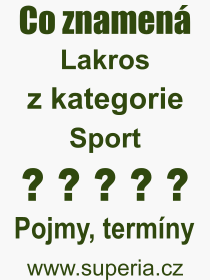 Co znamená
Lakros
z kategorie
Sport
? ? ? ? ?
Pojmy, termíny
www.superia.cz